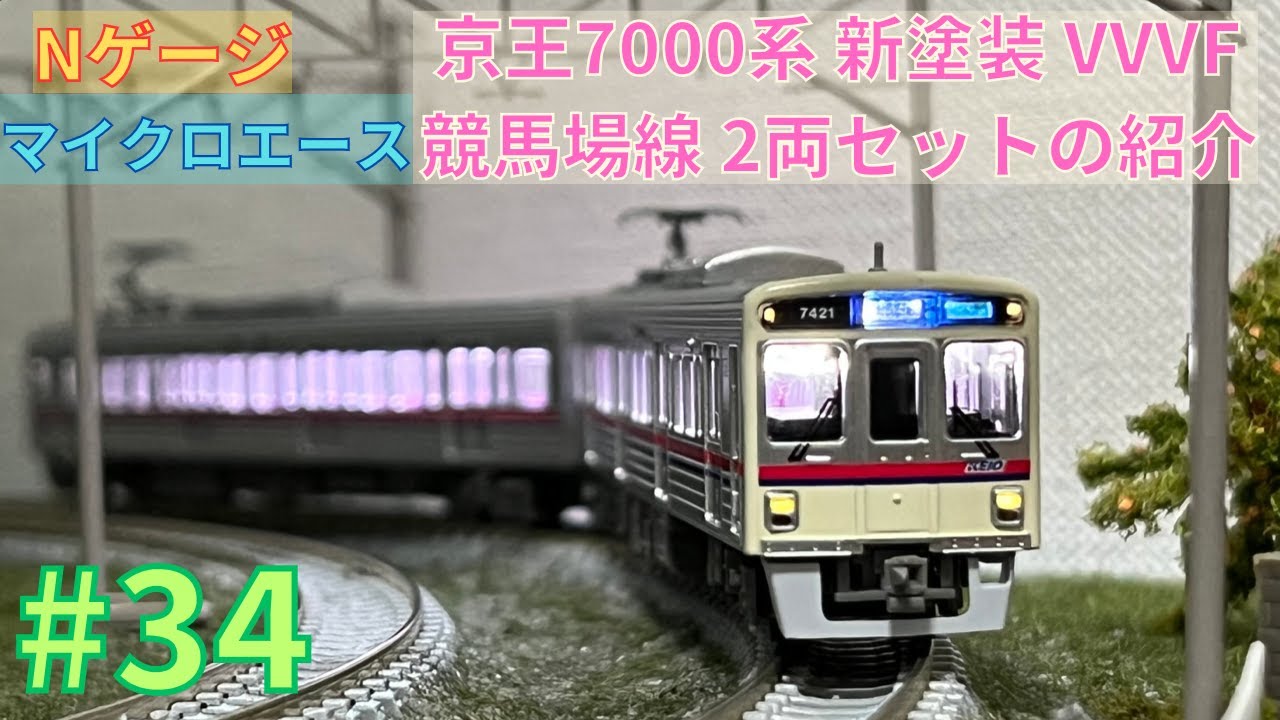 Nゲージ
マイクロエース
京王7000系 新塗装 VVVF
競馬場線 2両セットの紹介
7421
KEIO
#34